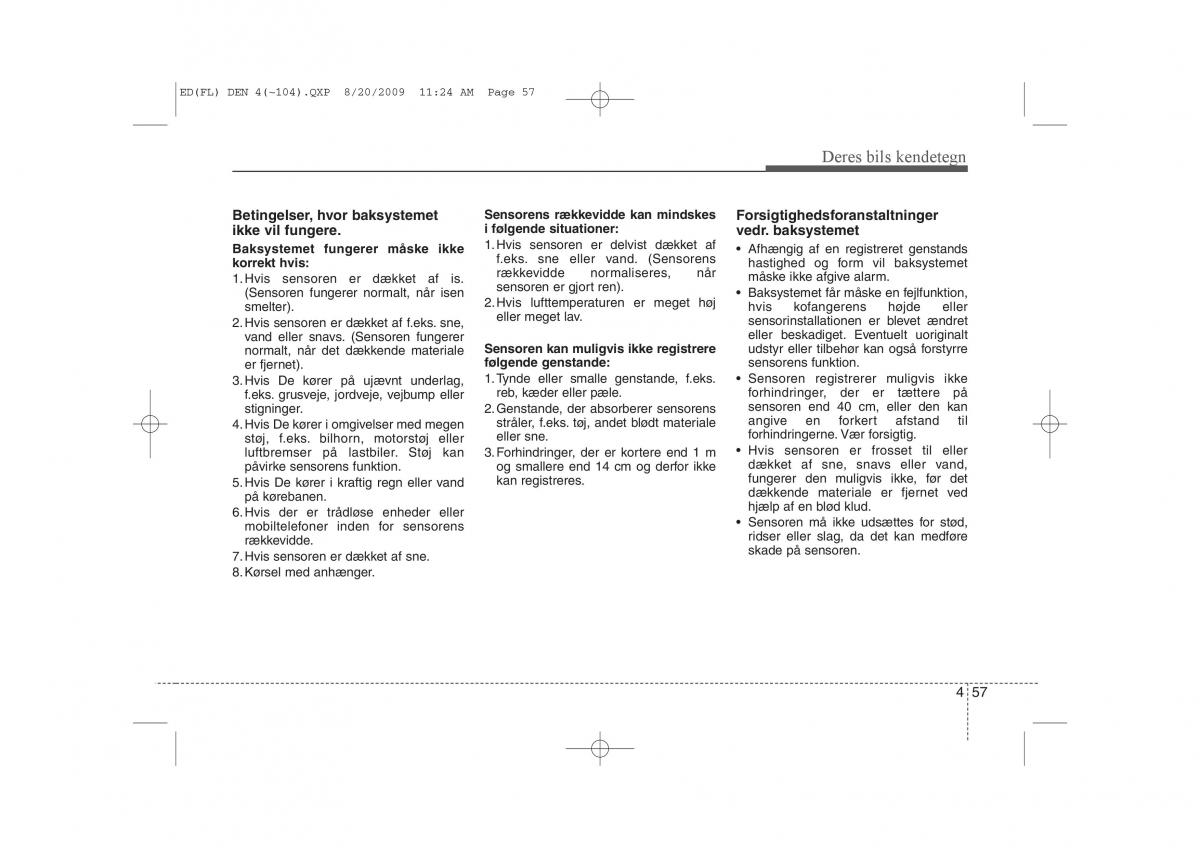 ED(FL) DEN 4(~104).QXP 8/20/2009 11:24 AM Page 57

Deres bils kendetegn

Betingelser, hvor baksystemet ikke vil fungere.

Baksystemet fungerer måske ikke korrekt hvis:

1. Hvis sensoren er dækket af is. (Sensoren fungerer normalt, når isen smelter).
2. Hvis sensoren er dækket af f.eks. sne, vand eller snavs. (Sensoren fungerer normalt, når det dækkende materiale er fjernet).
3. Hvis De kører på ujævnt underlag, f.eks. grusveje, jordveje, vejbump eller stigninger.
4. Hvis De kører i omgivelser med megen støj, f.eks. bilhorn, motorstøj eller luftbremser på lastbiler. Støj kan påvirke sensorens funktion.
5. Hvis De kører i kraftig regn eller vand på kørebanen.
6. Hvis der er trådløse enheder eller mobiltelefoner inden for sensorens rækkevidde.
7. Hvis sensoren er dækket af sne.
8. Kørsel med anhænger.

Sensorens rækkevidde kan mindskes i følgende situationer:

1. Hvis sensoren er delvist dækket af f.eks. sne eller vand. (Sensorens rækkevidde normaliseres, når sensoren er gjort ren).
2. Hvis lufttemperaturen er meget høj eller meget lav.

Sensoren kan muligvis ikke registrere følgende genstande:

1. Tynde eller smalle genstande, f.eks. reb, kæder eller pæle.
2. Genstande, der absorberer sensorens stråler, f.eks. tøj, andet blødt materiale eller sne.
3. Forhindringer, der er kortere end 1 m og smallere end 14 cm og derfor ikke kan registreres.

Forsigtighedsforanstaltninger vedr. baksystemet

• Afhængig af en registreret genstands hastighed og form vil baksystemet måske ikke afgive alarm.
• Baksystemet får måske en fejlfunktion, hvis kofangerens højde eller sensorinstallationen er blevet ændret eller beskadiget. Eventuelt uoriginalt udstyr eller tilbehør kan også forstyrre sensorens funktion.
• Sensoren registrerer muligvis ikke forhindringer, der er tættere på sensoren end 40 cm, eller den kan angive en forkert afstand til forhindringerne. Vær forsigtig.
• Hvis sensoren er frosset til eller dækket af sne, snavs eller vand, fungerer den muligvis ikke, før det dækkende materiale er fjernet ved hjælp af en blød klud.
• Sensoren må ikke udsættes for stød, ridser eller slag, da det kan medføre skade på sensoren.

4 57